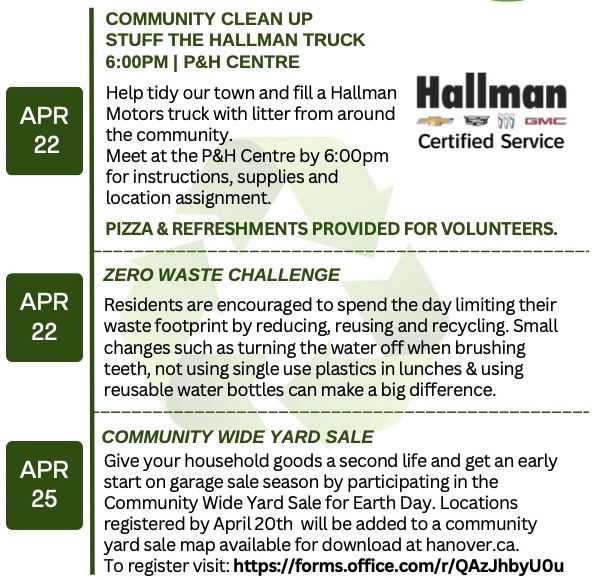 APR 22

COMMUNITY CLEAN UP
STUFF THE HALLMAN TRUCK
6:00PM | P&H CENTRE

Help tidy our town and fill a Hallman Motors truck with litter from around the community.
Meet at the P&H Centre by 6:00pm for instructions, supplies and location assignment.

Hallman
GMC
Certified Service

PIZZA & REFRESHMENTS PROVIDED FOR VOLUNTEERS.

APR 22

ZERO WASTE CHALLENGE

Residents are encouraged to spend the day limiting their waste footprint by reducing, reusing and recycling. Small changes such as turning the water off when brushing teeth, not using single use plastics in lunches & using reusable water bottles can make a big difference.

APR 25

COMMUNITY WIDE YARD SALE

Give your household goods a second life and get an early start on garage sale season by participating in the Community Wide Yard Sale for Earth Day. Locations registered by April 20th will be added to a community yard sale map available for download at hanover.ca.
To register visit: https://forms.office.com/r/QAzJhbyU0u